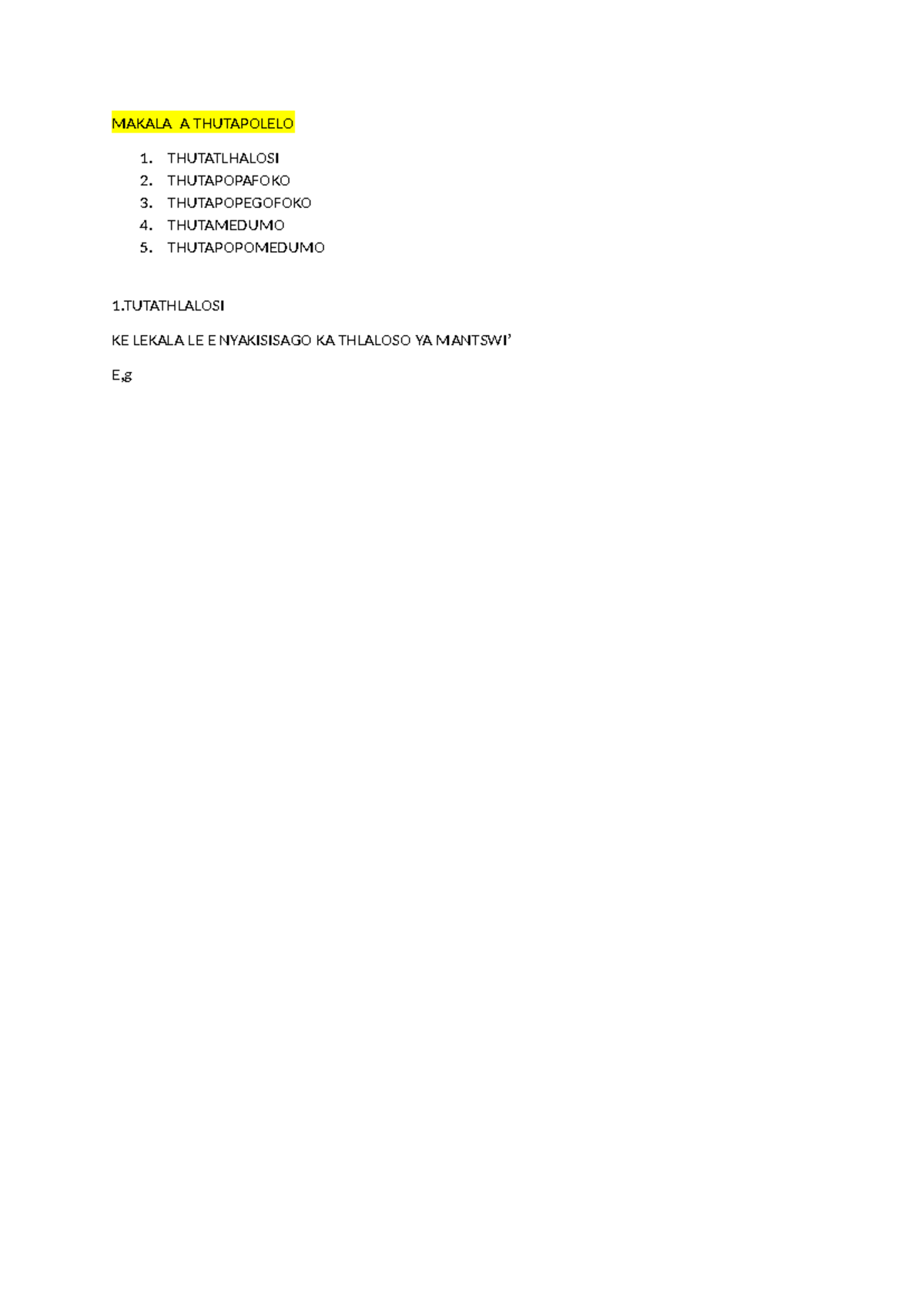 MAKALA A THUTAPOLELO

1. THUTATLHALOSI
2. THUTAPOPAFOKO
3. THUTAPOPEGOFOKO
4. THUTAMEDUMO
5. THUTAPOPOMEDUMO

1.TUTATHLALOSI

KE LEKALA LE E NYAKISISAGO KA THLALOSO YA MANTSWI'

E,g